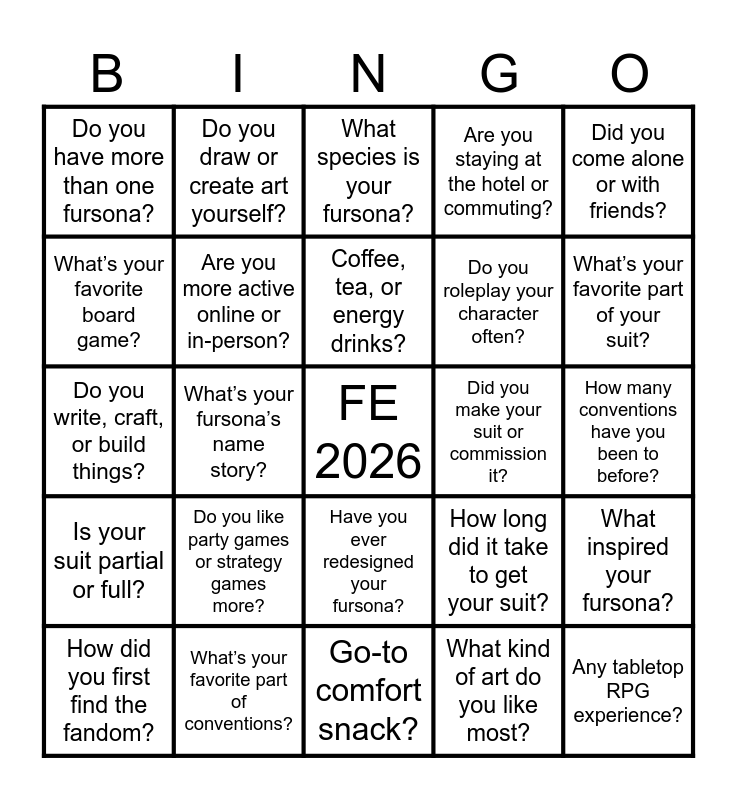 | B | I | N | G | O |
|---|---|---|---|---|
| Do you have more than one fursona? | Do you draw or create art yourself? | What species is your fursona? | Are you staying at the hotel or commuting? | Did you come alone or with friends? |
| What's your favorite board game? | Are you more active online or in-person? | Coffee, tea, or energy drinks? | Do you roleplay your character often? | What's your favorite part of your suit? |
| Do you write, craft, or build things? | What's your fursona's name story? | FE 2026 | Did you make your suit or commission it? | How many conventions have you been to before? |
| Is your suit partial or full? | Do you like party games or strategy games more? | Have you ever redesigned your fursona? | How long did it take to get your suit? | What inspired your fursona? |
| How did you first find the fandom? | What's your favorite part of conventions? | Go-to comfort snack? | What kind of art do you like most? | Any tabletop RPG experience? |